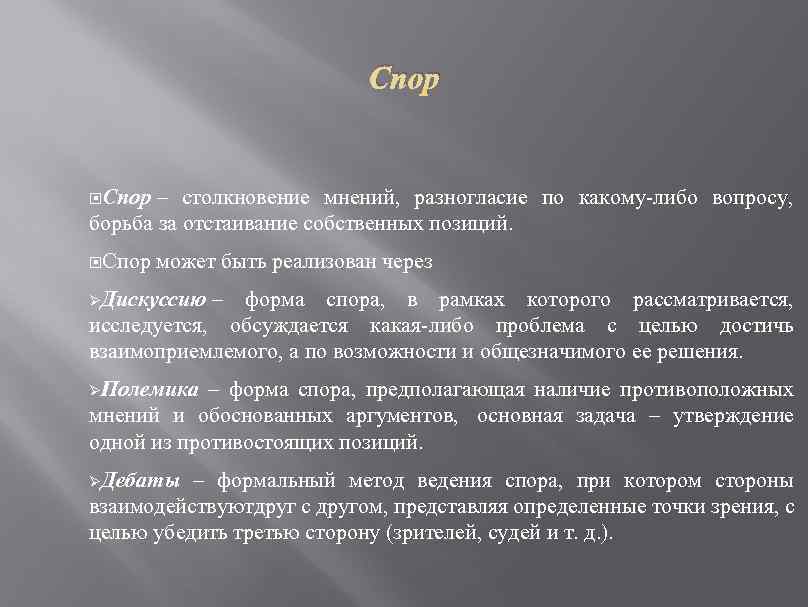 Спор

Спор – столкновение мнений, разногласие по какому-либо вопросу, борьба за отстаивание собственных позиций.

Спор может быть реализован через

Дискуссию – форма спора, в рамках которого рассматривается, исследуется, обсуждается какая-либо проблема с целью достичь взаимоприемлемого, а по возможности и общезначимого ее решения.

Полемика – форма спора, предполагающая наличие противоположных мнений и обоснованных аргументов, основная задача – утверждение одной из противостоящих позиций.

Дебаты – формальный метод ведения спора, при котором стороны взаимодействуютдруг с другом, представляя определенные точки зрения, с целью убедить третью сторону (зрителей, судей и т. д.).